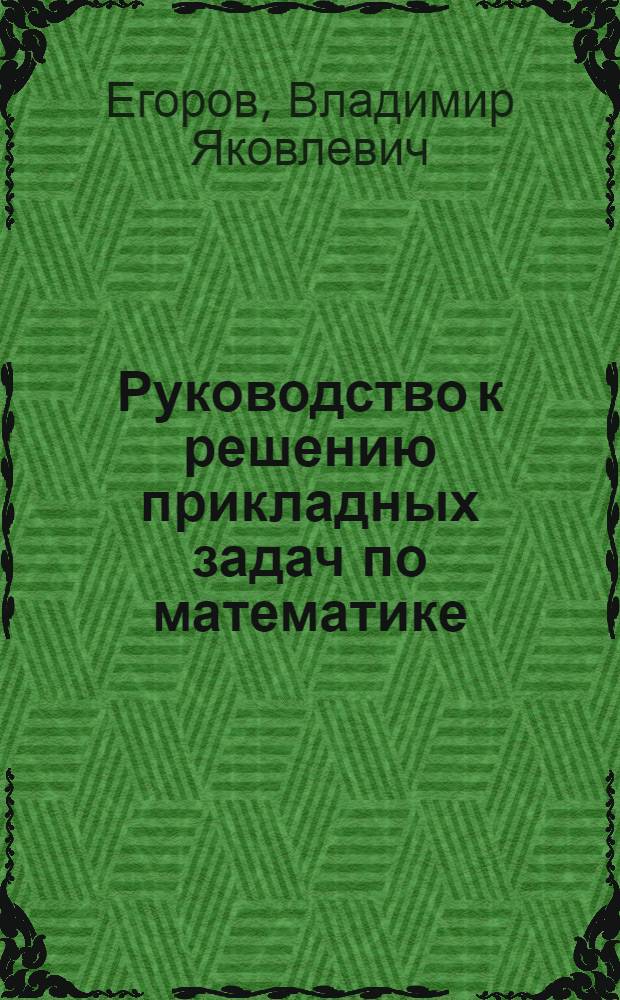 Егоров, Владимир Яковлевич

Руководство к решению прикладных задач по математике